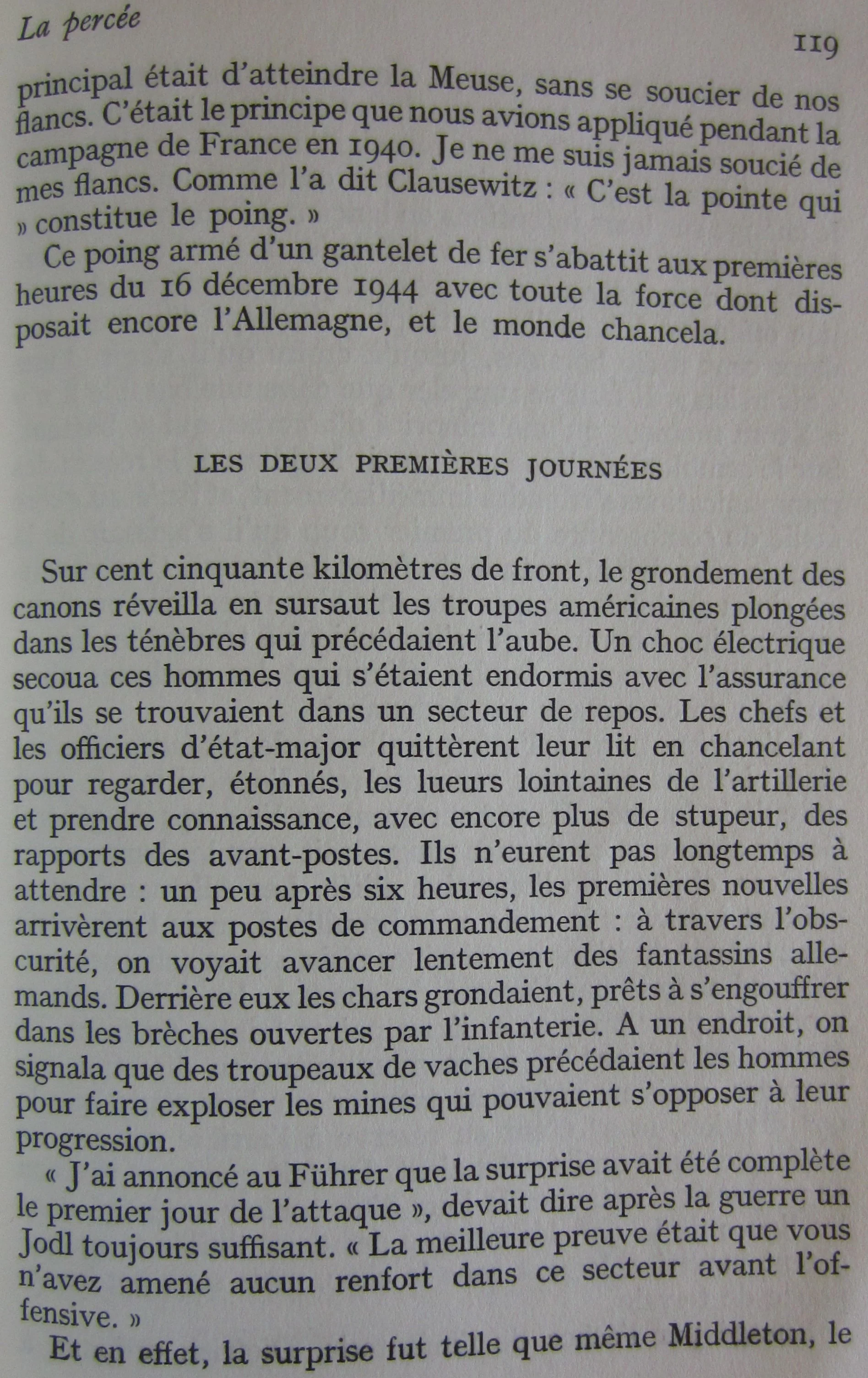 La percée

119

principal était d'atteindre la Meuse, sans se soucier de nos flancs. C'était le principe que nous avions appliqué pendant la campagne de France en 1940. Je ne me suis jamais soucié de mes flancs. Comme l'a dit Clausewitz : « C'est la pointe qui » constitue le poing. »

Ce poing armé d'un gantelet de fer s'abattit aux premières heures du 16 décembre 1944 avec toute la force dont disposait encore l'Allemagne, et le monde chancela.

LES DEUX PREMIÈRES JOURNÉES

Sur cent cinquante kilomètres de front, le grondement des canons réveilla en sursaut les troupes américaines plongées dans les ténèbres qui précédaient l'aube. Un choc électrique secoua ces hommes qui s'étaient endormis avec l'assurance qu'ils se trouvaient dans un secteur de repos. Les chefs et les officiers d'état-major quittèrent leur lit en chancelant pour regarder, étonnés, les lueurs lointaines de l'artillerie et prendre connaissance, avec encore plus de stupeur, des rapports des avant-postes. Ils n'eurent pas longtemps à attendre : un peu après six heures, les premières nouvelles arrivèrent aux postes de commandement : à travers l'obscurité, on voyait avancer lentement des fantassins allemands. Derrière eux les chars grondaient, prêts à s'engouffrer dans les brèches ouvertes par l'infanterie. A un endroit, on signala que des troupeaux de vaches précédaient les hommes pour faire exploser les mines qui pouvaient s'opposer à leur progression.

« J'ai annoncé au Führer que la surprise avait été complète le premier jour de l'attaque », devait dire après la guerre un Jodl toujours suffisant. « La meilleure preuve était que vous n'avez amené aucun renfort dans ce secteur avant l'offensive. »

Et en effet, la surprise fut telle que même Middleton, le